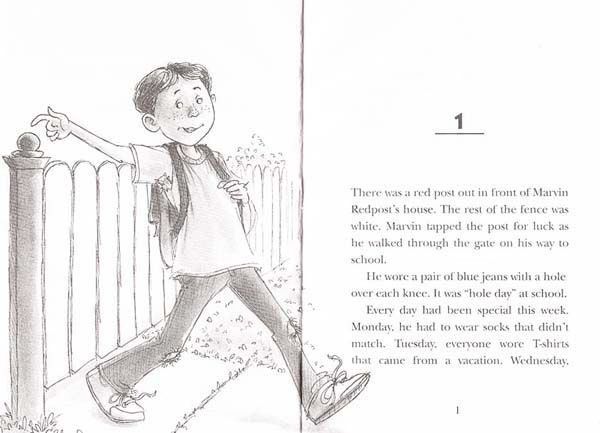 1

There was a red post out in front of Marvin Redpost's house. The rest of the fence was white. Marvin tapped the post for luck as he walked through the gate on his way to school.

He wore a pair of blue jeans with a hole over each knee. It was "hole day" at school.

Every day had been special this week. Monday, he had to wear socks that didn't match. Tuesday, everyone wore T-shirts that came from a vacation. Wednesday,

1